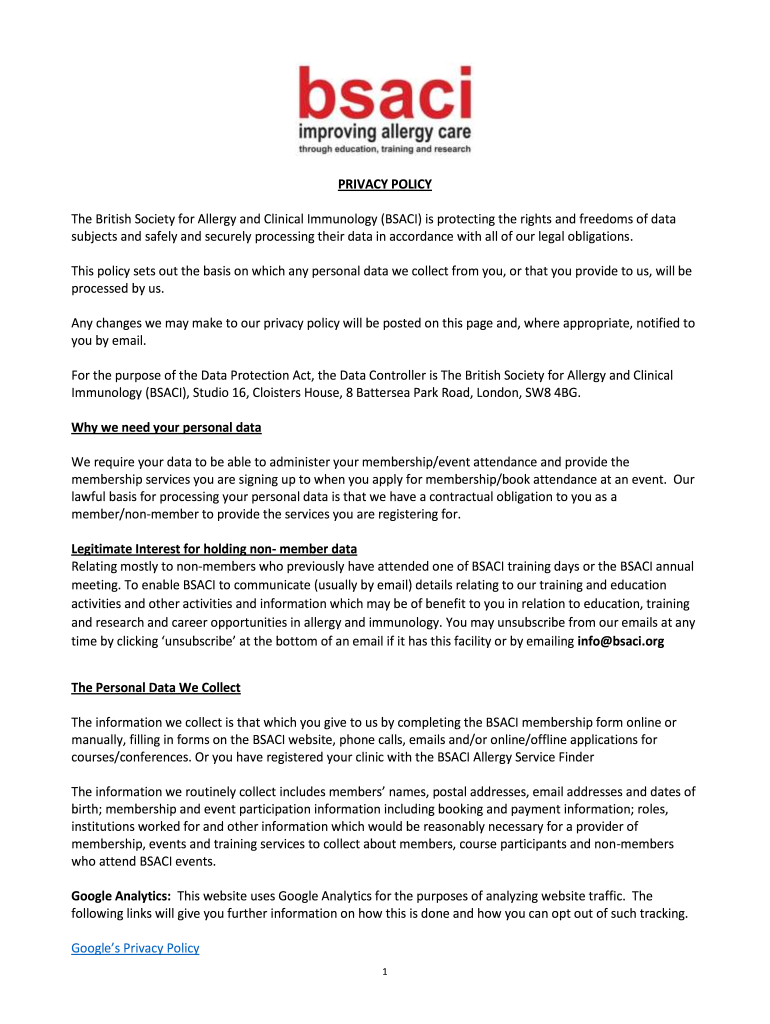 bsaci
improving allergy care
through education, training and research

PRIVACY POLICY

The British Society for Allergy and Clinical Immunology (BSACI) is protecting the rights and freedoms of data subjects and safely and securely processing their data in accordance with all of our legal obligations.

This policy sets out the basis on which any personal data we collect from you, or that you provide to us, will be processed by us.

Any changes we may make to our privacy policy will be posted on this page and, where appropriate, notified to you by email.

For the purpose of the Data Protection Act, the Data Controller is The British Society for Allergy and Clinical Immunology (BSACI), Studio 16, Cloisters House, 8 Battersea Park Road, London, SW8 4BG.

Why we need your personal data

We require your data to be able to administer your membership/event attendance and provide the membership services you are signing up to when you apply for membership/book attendance at an event. Our lawful basis for processing your personal data is that we have a contractual obligation to you as a member/non-member to provide the services you are registering for.

Legitimate Interest for holding non- member data
Relating mostly to non-members who previously have attended one of BSACI training days or the BSACI annual meeting. To enable BSACI to communicate (usually by email) details relating to our training and education activities and other activities and information which may be of benefit to you in relation to education, training and research and career opportunities in allergy and immunology. You may unsubscribe from our emails at any time by clicking 'unsubscribe' at the bottom of an email if it has this facility or by emailing info@bsaci.org

The Personal Data We Collect

The information we collect is that which you give to us by completing the BSACI membership form online or manually, filling in forms on the BSACI website, phone calls, emails and/or online/offline applications for courses/conferences. Or you have registered your clinic with the BSACI Allergy Service Finder

The information we routinely collect includes members' names, postal addresses, email addresses and dates of birth; membership and event participation information including booking and payment information; roles, institutions worked for and other information which would be reasonably necessary for a provider of membership, events and training services to collect about members, course participants and non-members who attend BSACI events.

Google Analytics: This website uses Google Analytics for the purposes of analyzing website traffic. The following links will give you further information on how this is done and how you can opt out of such tracking.

Google's Privacy Policy

1